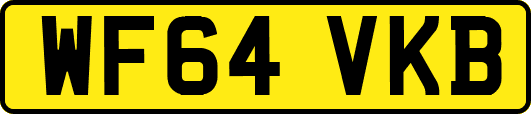 WF64 VKB